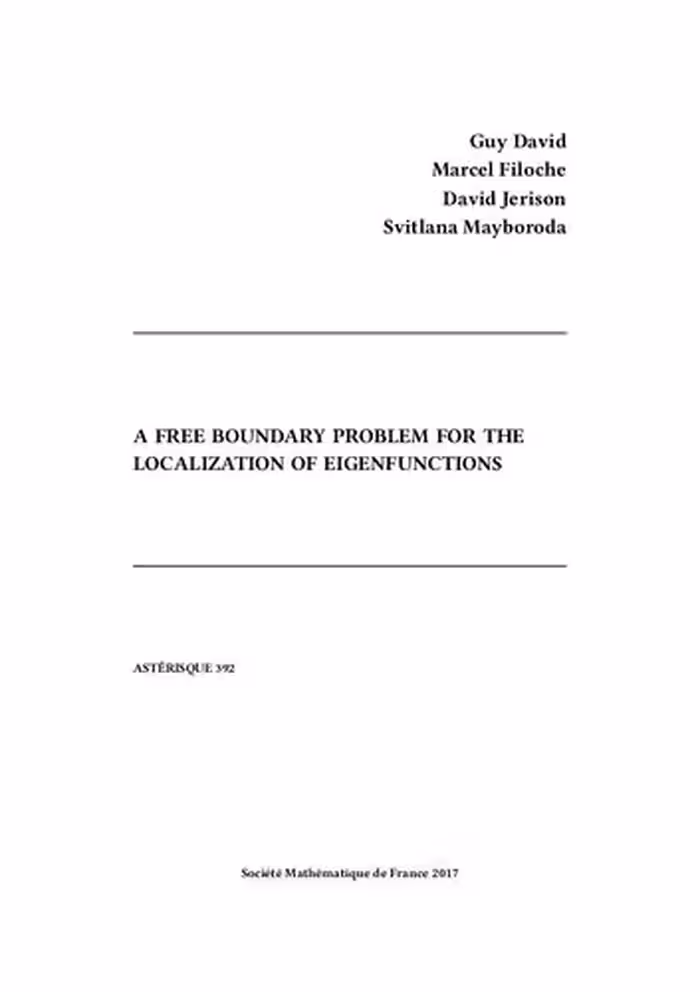 Guy David
Marcel Filoche
David Jerison
Svitlana Mayboroda

A FREE BOUNDARY PROBLEM FOR THE LOCALIZATION OF EIGENFUNCTIONS

ASTÉRISQUE 392

Société Mathématique de France 2017